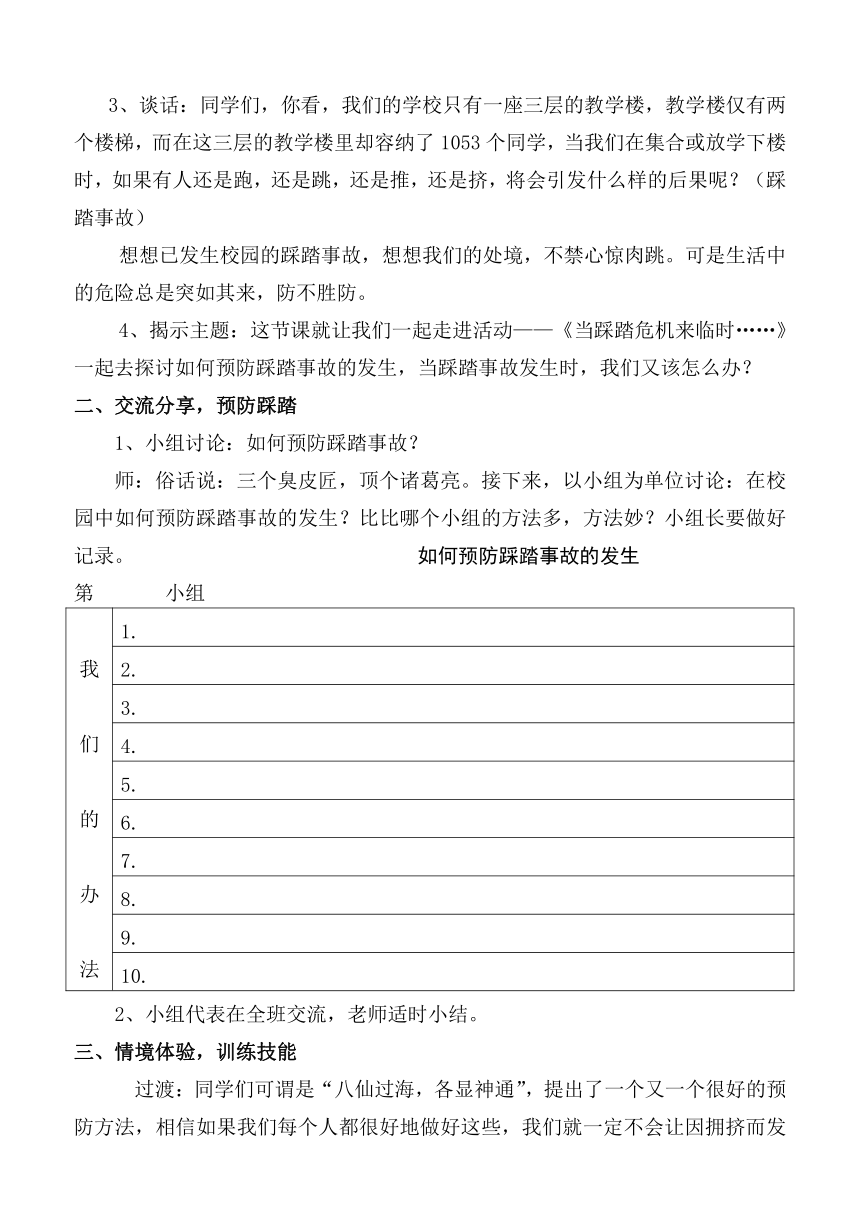 3、谈话：同学们，你看，我们的学校只有一座三层的教学楼，教学楼仅有两个楼梯，而在这三层的教学楼里却容纳了 1053 个同学，当我们在集合或放学下楼时，如果有人还是跑，还是跳，还是推，还是挤，将会引发什么样的后果呢？（踩踏事故）

想想已发生校园的踩踏事故，想想我们的处境，不禁心惊肉跳。可是生活中的危险总是突如其来，防不胜防。

4、揭示主题：这节课就让我们一起走进活动——《当踩踏危机来临时……》一起去探讨如何预防踩踏事故的发生，当踩踏事故发生时，我们又该怎么办？

二、交流分享，预防踩踏

1、小组讨论：如何预防踩踏事故？

师：俗话说：三个臭皮匠，顶个诸葛亮。接下来，以小组为单位讨论：在校园中如何预防踩踏事故的发生？比比哪个小组的方法多，方法妙？小组长要做好记录。

如何预防踩踏事故的发生

第　　小组

| 我们的办法 | 1. |
|---|---|
| | 2. |
| | 3. |
| | 4. |
| | 5. |
| | 6. |
| | 7. |
| | 8. |
| | 9. |
| | 10. |

2、小组代表在全班交流，老师适时小结。

三、情境体验，训练技能

过渡：同学们可谓是“八仙过海，各显神通”，提出了一个又一个很好的预防方法，相信如果我们每个人都很好地做好这些，我们就一定不会让因拥挤而发